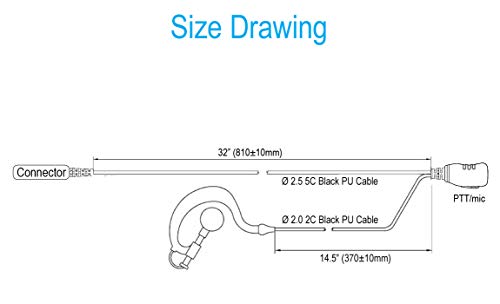 Size Drawing

32" (810±10mm)

Connector

Ø 2.5 5C Black PU Cable

PTT/mic

Ø 2.0 2C Black PU Cable

14.5" (370±10mm)